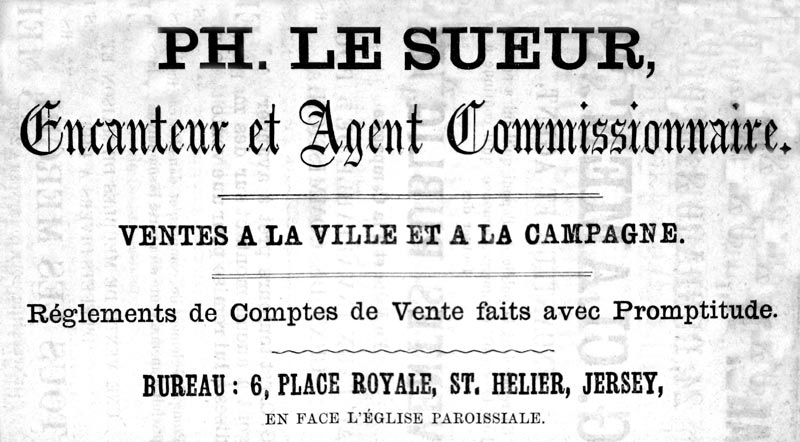 PH. LE SUEUR,

Encanteur et Agent Commissionnaire.

VENTES A LA VILLE ET A LA CAMPAGNE.

Réglements de Comptes de Vente faits avec Promptitude.

BUREAU : 6, PLACE ROYALE, ST. HELIER, JERSEY,

EN FACE L'ÉGLISE PAROISSIALE.